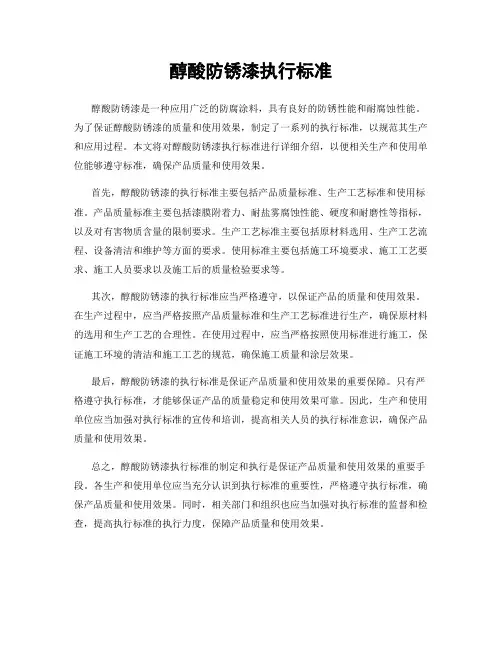 醇酸防锈漆执行标准

醇酸防锈漆是一种应用广泛的防腐涂料，具有良好的防锈性能和耐腐蚀性能。为了保证醇酸防锈漆的质量和使用效果，制定了一系列的执行标准，以规范其生产和应用过程。本文将对醇酸防锈漆执行标准进行详细介绍，以便相关生产和使用单位能够遵守标准，确保产品质量和使用效果。

首先，醇酸防锈漆的执行标准主要包括产品质量标准、生产工艺标准和使用标准。产品质量标准主要包括漆膜附着力、耐盐雾腐蚀性能、硬度和耐磨性等指标，以及对有害物质含量的限制要求。生产工艺标准主要包括原材料选用、生产工艺流程、设备清洁和维护等方面的要求。使用标准主要包括施工环境要求、施工工艺要求、施工人员要求以及施工后的质量检验要求等。

其次，醇酸防锈漆的执行标准应当严格遵守，以保证产品的质量和使用效果。在生产过程中，应当严格按照产品质量标准和生产工艺标准进行生产，确保原材料的选用和生产工艺的合理性。在使用过程中，应当严格按照使用标准进行施工，保证施工环境的清洁和施工工艺的规范，确保施工质量和涂层效果。

最后，醇酸防锈漆的执行标准是保证产品质量和使用效果的重要保障。只有严格遵守执行标准，才能够保证产品的质量稳定和使用效果可靠。因此，生产和使用单位应当加强对执行标准的宣传和培训，提高相关人员的执行标准意识，确保产品质量和使用效果。

总之，醇酸防锈漆执行标准的制定和执行是保证产品质量和使用效果的重要手段。各生产和使用单位应当充分认识到执行标准的重要性，严格遵守执行标准，确保产品质量和使用效果。同时，相关部门和组织也应当加强对执行标准的监督和检查，提高执行标准的执行力度，保障产品质量和使用效果。